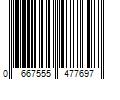 0 667555 477697